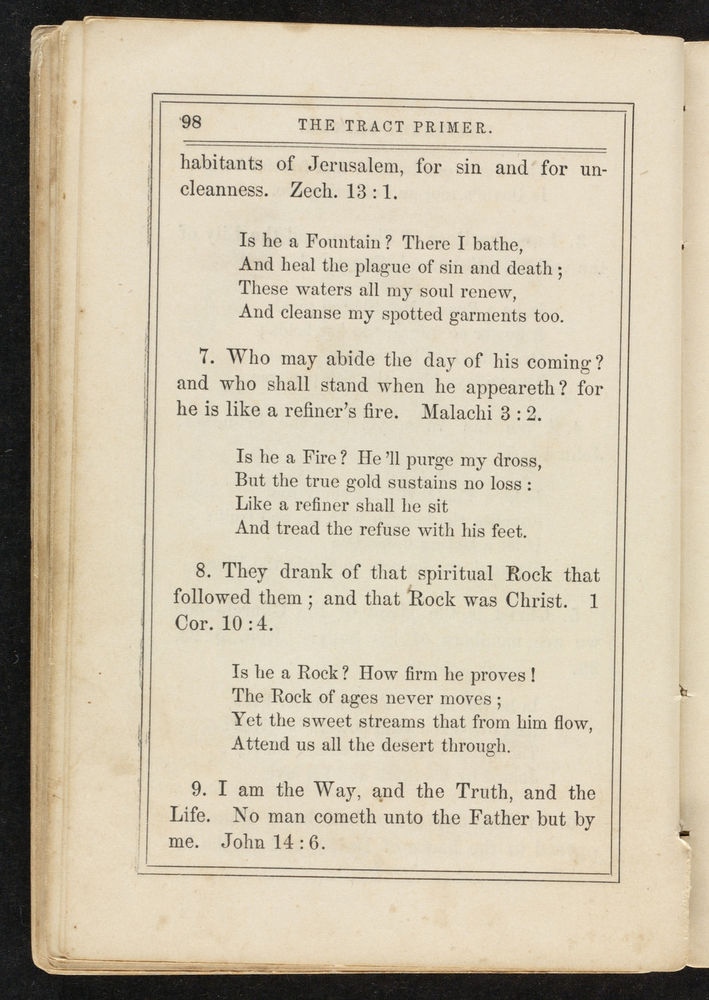 98 THE TRACT PRIMER.

habitants of Jerusalem, for sin and for uncleanness. Zech. 13 : 1.

Is he a Fountain? There I bathe,
And heal the plague of sin and death;
These waters all my soul renew,
And cleanse my spotted garments too.

7. Who may abide the day of his coming? and who shall stand when he appeareth? for he is like a refiner's fire. Malachi 3 : 2.

Is he a Fire? He 'll purge my dross,
But the true gold sustains no loss:
Like a refiner shall he sit
And tread the refuse with his feet.

8. They drank of that spiritual Rock that followed them; and that Rock was Christ. 1 Cor. 10 : 4.

Is he a Rock? How firm he proves!
The Rock of ages never moves;
Yet the sweet streams that from him flow,
Attend us all the desert through.

9. I am the Way, and the Truth, and the Life. No man cometh unto the Father but by me. John 14 : 6.